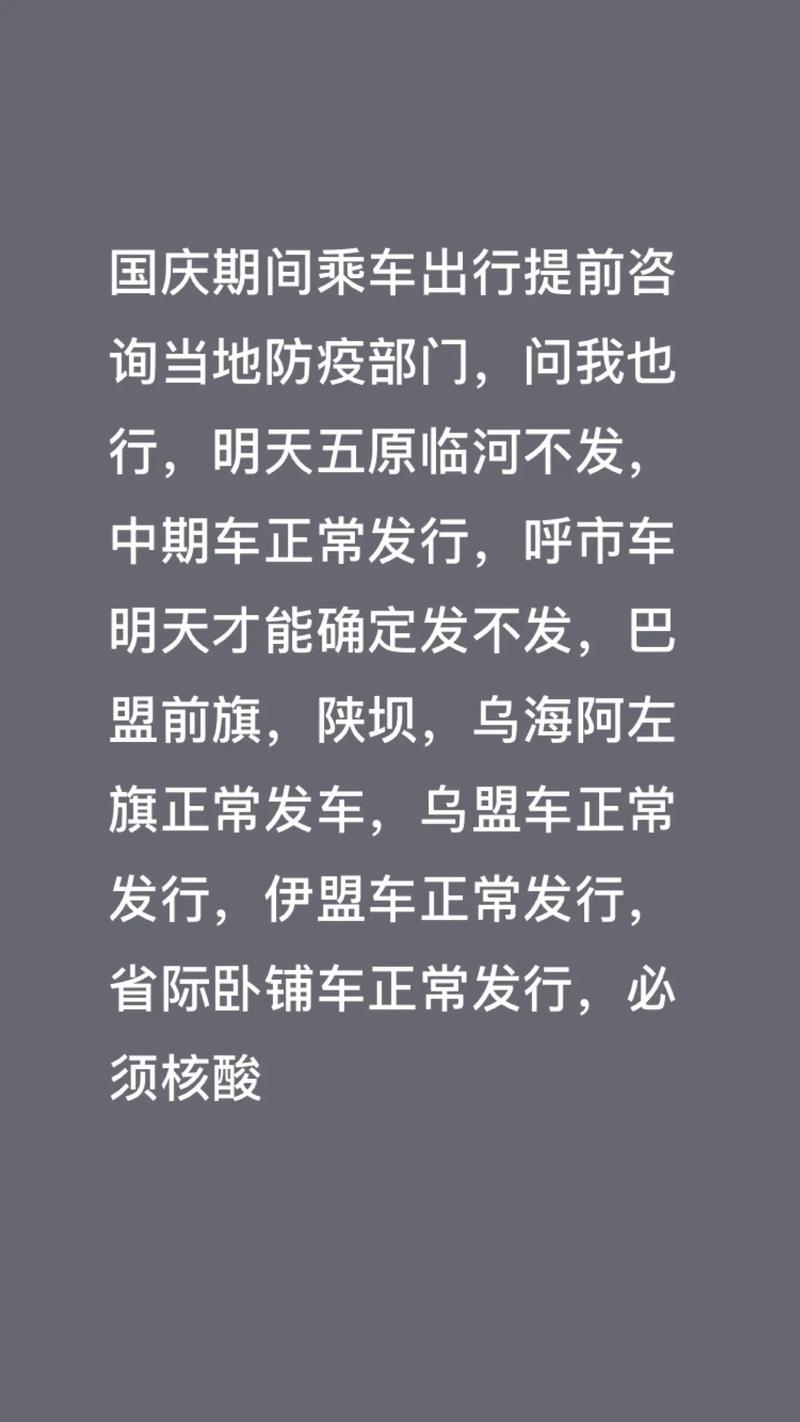 国庆期间乘车出行提前咨询当地防疫部门，问我也行，明天五原临河不发，中期车正常发行，呼市车明天才能确定发不发，巴盟前旗，陕坝，乌海阿左旗正常发车，乌盟车正常发行，伊盟车正常发行，省际卧铺车正常发行，必须核酸